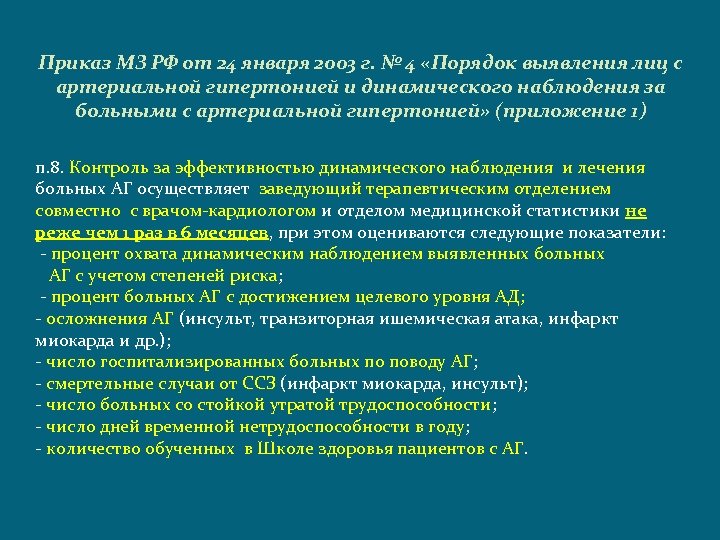 Приказ МЗ РФ от 24 января 2003 г. № 4 «Порядок выявления лиц с артериальной гипертонией и динамического наблюдения за больными с артериальной гипертонией» (приложение 1)

п.8. Контроль за эффективностью динамического наблюдения и лечения больных АГ осуществляет заведующий терапевтическим отделением совместно с врачом-кардиологом и отделом медицинской статистики не реже чем 1 раз в 6 месяцев, при этом оцениваются следующие показатели:
- процент охвата динамическим наблюдением выявленных больных АГ с учетом степеней риска;
- процент больных АГ с достижением целевого уровня АД;
- осложнения АГ (инсульт, транзиторная ишемическая атака, инфаркт миокарда и др.);
- число госпитализированных больных по поводу АГ;
- смертельные случаи от ССЗ (инфаркт миокарда, инсульт);
- число больных со стойкой утратой трудоспособности;
- число дней временной нетрудоспособности в году;
- количество обученных в Школе здоровья пациентов с АГ.